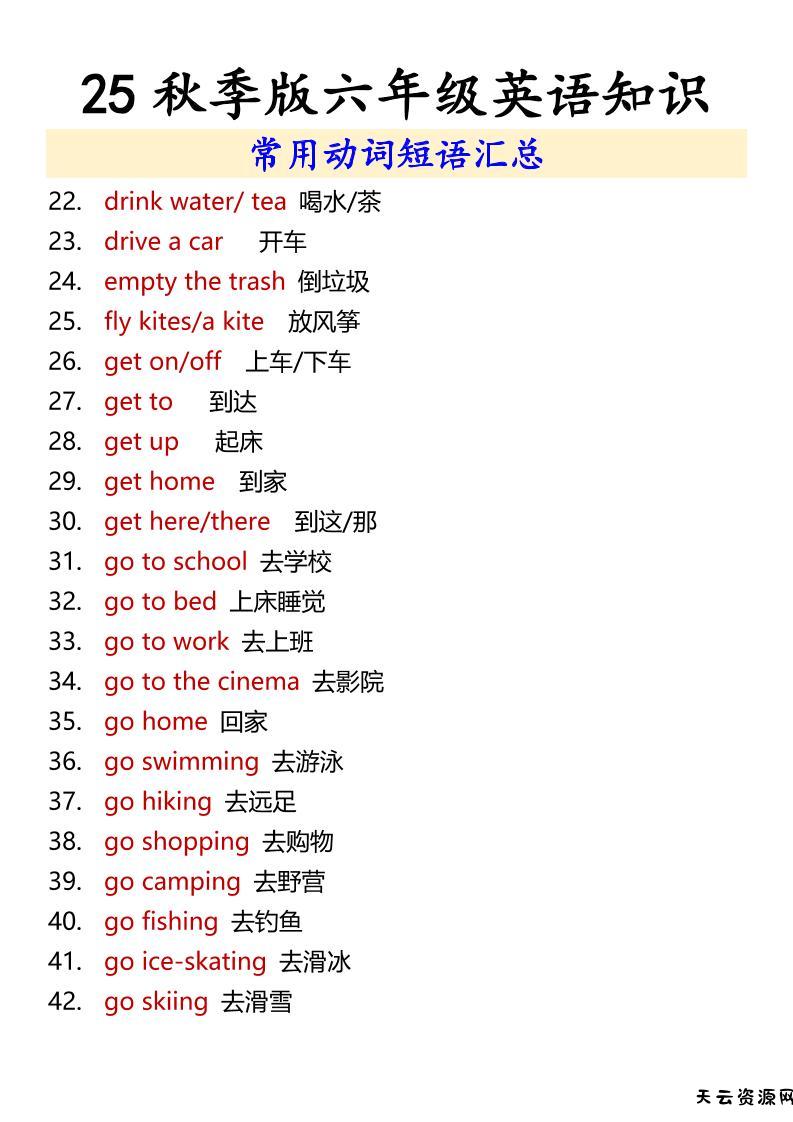 25 秋季版六年级英语知识

常用动词短语汇总

22. drink water/ tea 喝水/茶
23. drive a car 开车
24. empty the trash 倒垃圾
25. fly kites/a kite 放风筝
26. get on/off 上车/下车
27. get to 到达
28. get up 起床
29. get home 到家
30. get here/there 到这/那
31. go to school 去学校
32. go to bed 上床睡觉
33. go to work 去上班
34. go to the cinema 去影院
35. go home 回家
36. go swimming 去游泳
37. go hiking 去远足
38. go shopping 去购物
39. go camping 去野营
40. go fishing 去钓鱼
41. go ice-skating 去滑冰
42. go skiing 去滑雪

天云资源网